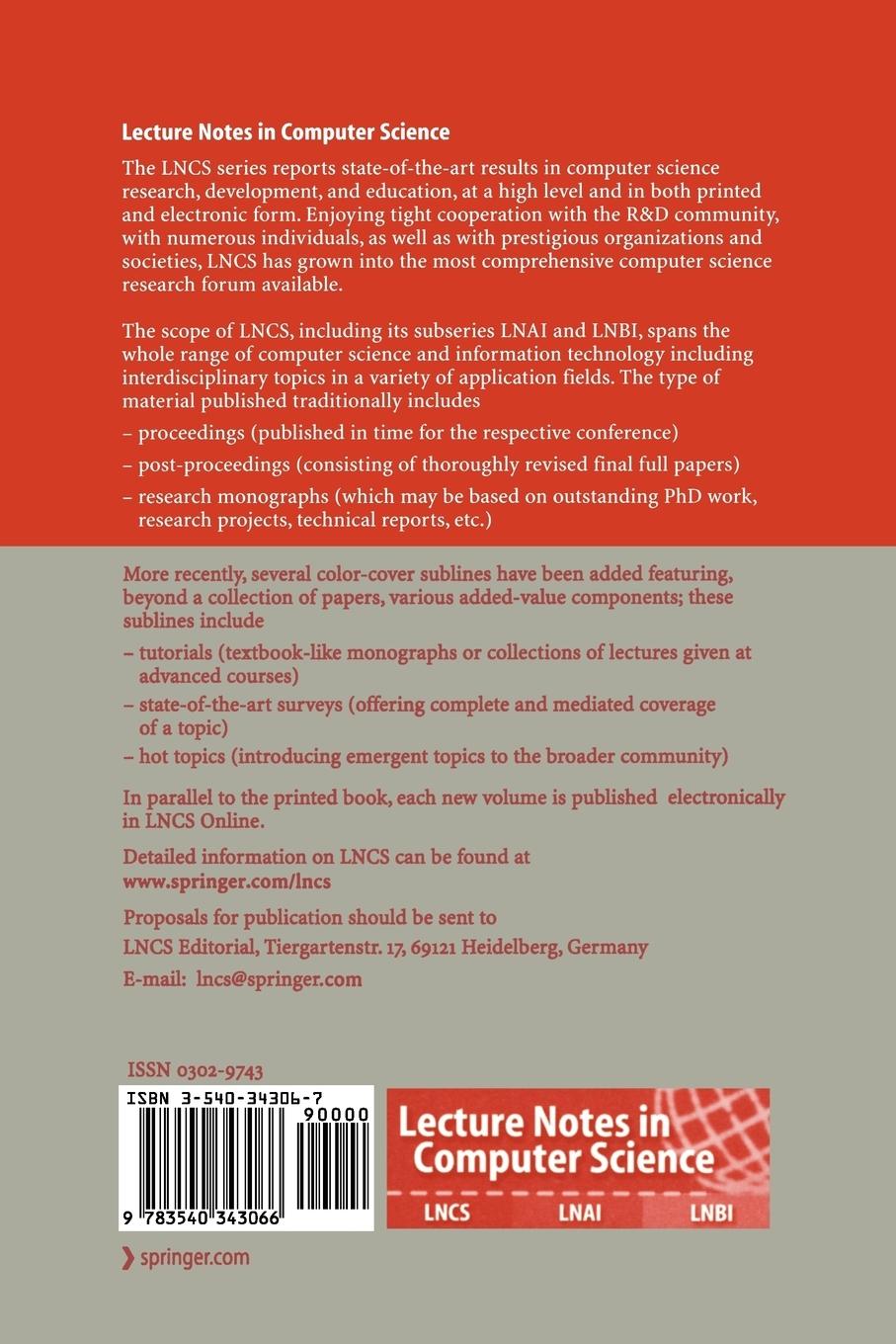 Lecture Notes in Computer Science

The LNCS series reports state-of-the-art results in computer science research, development, and education, at a high level and in both printed and electronic form. Enjoying tight cooperation with the R&D community, with numerous individuals, as well as with prestigious organizations and societies, LNCS has grown into the most comprehensive computer science research forum available.

The scope of LNCS, including its subseries LNAI and LNBI, spans the whole range of computer science and information technology including interdisciplinary topics in a variety of application fields. The type of material published traditionally includes

– proceedings (published in time for the respective conference)

– post-proceedings (consisting of thoroughly revised final full papers)

– research monographs (which may be based on outstanding PhD work, research projects, technical reports, etc.)

More recently, several color-cover sublines have been added featuring, beyond a collection of papers, various added-value components; these sublines include

– tutorials (textbook-like monographs or collections of lectures given at advanced courses)

– state-of-the-art surveys (offering complete and mediated coverage of a topic)

– hot topics (introducing emergent topics to the broader community)

In parallel to the printed book, each new volume is published electronically in LNCS Online.

Detailed information on LNCS can be found at www.springer.com/lncs

Proposals for publication should be sent to LNCS Editorial, Tiergartenstr. 17, 69121 Heidelberg, Germany

E-mail: lncs@springer.com

ISSN 0302-9743

ISBN 3-540-34306-7

90000

9 783540 343066

Lecture Notes in Computer Science

LNCS LNAI LNBI

springer.com